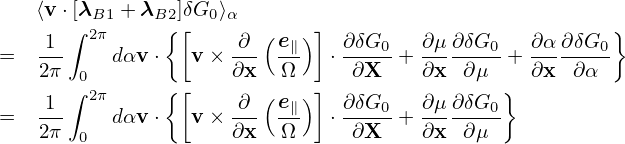 $\langle \mathbf{v} \cdot [\boldsymbol{\lambda}_{B1} + \boldsymbol{\lambda}_{B2}] \delta G_0 \rangle_\alpha$

$= \frac{1}{2\pi} \int_0^{2\pi} d\alpha \mathbf{v} \cdot \left\{ \left[ \mathbf{v} \times \frac{\partial}{\partial \mathbf{x}} \left( \frac{\boldsymbol{e}_\parallel}{\Omega} \right) \right] \cdot \frac{\partial \delta G_0}{\partial \mathbf{X}} + \frac{\partial \mu}{\partial \mathbf{x}} \frac{\partial \delta G_0}{\partial \mu} + \frac{\partial \alpha}{\partial \mathbf{x}} \frac{\partial \delta G_0}{\partial \alpha} \right\}$

$= \frac{1}{2\pi} \int_0^{2\pi} d\alpha \mathbf{v} \cdot \left\{ \left[ \mathbf{v} \times \frac{\partial}{\partial \mathbf{x}} \left( \frac{\boldsymbol{e}_\parallel}{\Omega} \right) \right] \cdot \frac{\partial \delta G_0}{\partial \mathbf{X}} + \frac{\partial \mu}{\partial \mathbf{x}} \frac{\partial \delta G_0}{\partial \mu} \right\}$